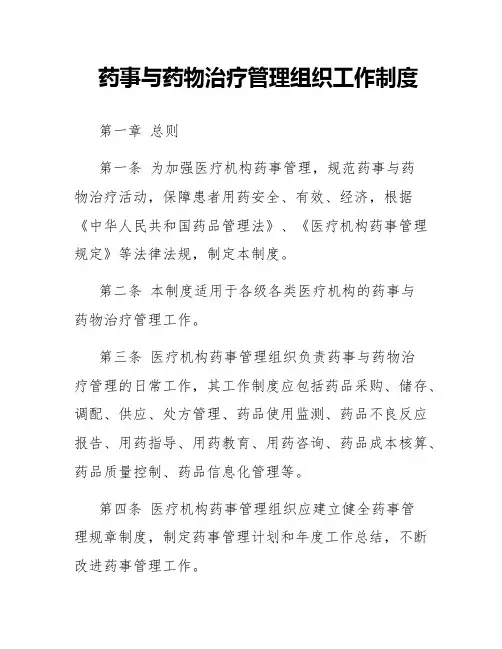 药事与药物治疗管理组织工作制度

第一章 总则

第一条 为加强医疗机构药事管理，规范药事与药物治疗活动，保障患者用药安全、有效、经济，根据《中华人民共和国药品管理法》、《医疗机构药事管理规定》等法律法规，制定本制度。

第二条 本制度适用于各级各类医疗机构的药事与药物治疗管理工作。

第三条 医疗机构药事管理组织负责药事与药物治疗管理的日常工作，其工作制度应包括药品采购、储存、调配、供应、处方管理、药品使用监测、药品不良反应报告、用药指导、用药教育、用药咨询、药品成本核算、药品质量控制、药品信息化管理等。

第四条 医疗机构药事管理组织应建立健全药事管理规章制度，制定药事管理计划和年度工作总结，不断改进药事管理工作。